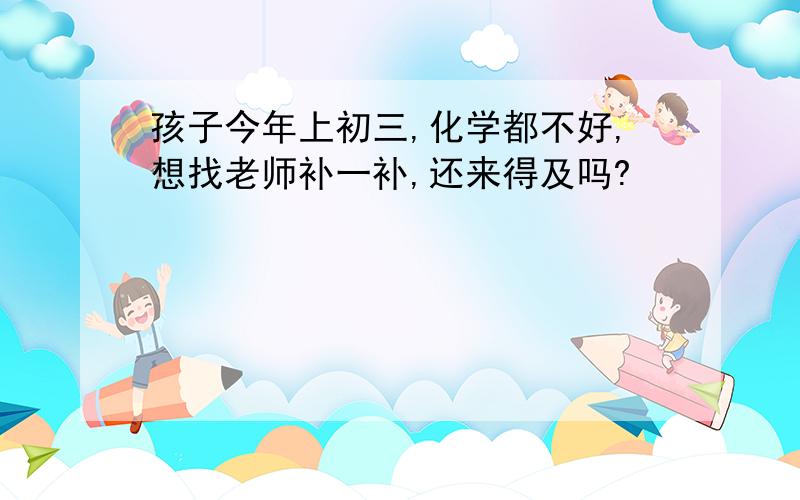 孩子今年上初三,化学都不好,想找老师补一补,还来得及吗?